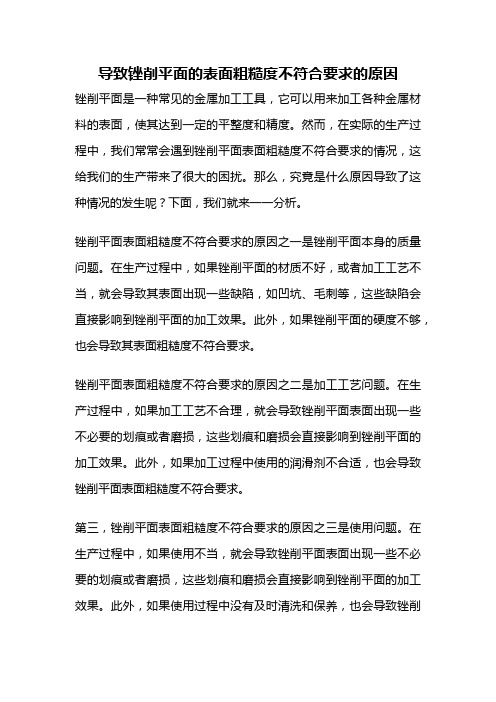 导致锉削平面的表面粗糙度不符合要求的原因

锉削平面是一种常见的金属加工工具，它可以用来加工各种金属材料的表面，使其达到一定的平整度和精度。然而，在实际的生产过程中，我们常常会遇到锉削平面表面粗糙度不符合要求的情况，这给我们的生产带来了很大的困扰。那么，究竟是什么原因导致了这种情况的发生呢？下面，我们就来一一分析。

锉削平面表面粗糙度不符合要求的原因之一是锉削平面本身的质量问题。在生产过程中，如果锉削平面的材质不好，或者加工工艺不当，就会导致其表面出现一些缺陷，如凹坑、毛刺等，这些缺陷会直接影响到锉削平面的加工效果。此外，如果锉削平面的硬度不够，也会导致其表面粗糙度不符合要求。

锉削平面表面粗糙度不符合要求的原因之二是加工工艺问题。在生产过程中，如果加工工艺不合理，就会导致锉削平面表面出现一些不必要的划痕或者磨损，这些划痕和磨损会直接影响到锉削平面的加工效果。此外，如果加工过程中使用的润滑剂不合适，也会导致锉削平面表面粗糙度不符合要求。

第三，锉削平面表面粗糙度不符合要求的原因之三是使用问题。在生产过程中，如果使用不当，就会导致锉削平面表面出现一些不必要的划痕或者磨损，这些划痕和磨损会直接影响到锉削平面的加工效果。此外，如果使用过程中没有及时清洗和保养，也会导致锉削